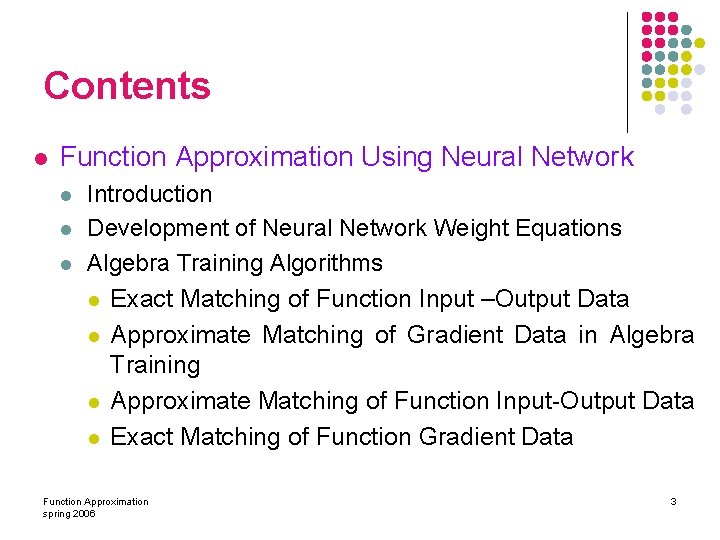 Contents

- Function Approximation Using Neural Network
  - Introduction
  - Development of Neural Network Weight Equations
  - Algebra Training Algorithms
    - Exact Matching of Function Input –Output Data
    - Approximate Matching of Gradient Data in Algebra Training
    - Approximate Matching of Function Input-Output Data
    - Exact Matching of Function Gradient Data

Function Approximation
spring 2006

3